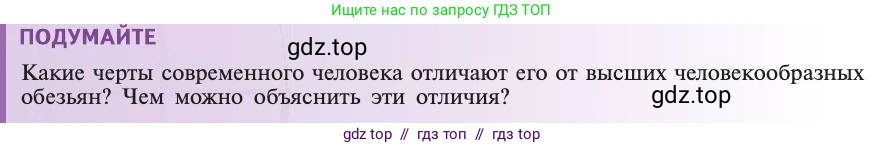 Ищите нас по запросу ГДЗ ТОП

ПОДУМАЙТЕ

gdz.top

Какие черты современного человека отличают его от высших человекообразных обезьян? Чем можно объяснить эти отличия?

gdz.top

gdz top // гдз топ // гдз top